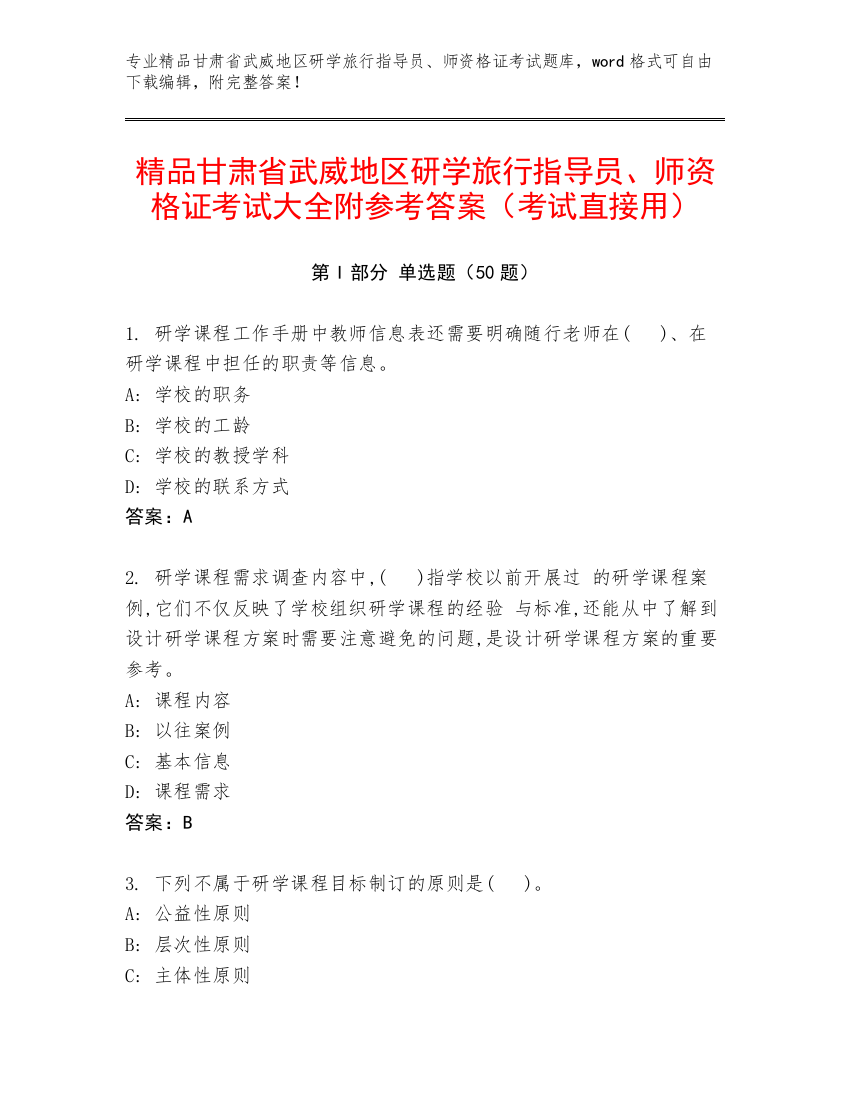 专业精品甘肃省武威地区研学旅行指导员、师资格证考试题库，word 格式可自由下载编辑，附完整答案！

精品甘肃省武威地区研学旅行指导员、师资格证考试大全附参考答案（考试直接用）

第 I 部分 单选题（50 题）

1. 研学课程工作手册中教师信息表还需要明确随行老师在(    )、在研学课程中担任的职责等信息。
A: 学校的职务
B: 学校的工龄
C: 学校的教授学科
D: 学校的联系方式
答案：A

2. 研学课程需求调查内容中,(    )指学校以前开展过 的研学课程案例,它们不仅反映了学校组织研学课程的经验 与标准,还能从中了解到设计研学课程方案时需要注意避免的问题,是设计研学课程方案的重要参考。
A: 课程内容
B: 以往案例
C: 基本信息
D: 课程需求
答案：B

3. 下列不属于研学课程目标制订的原则是(    )。
A: 公益性原则
B: 层次性原则
C: 主体性原则